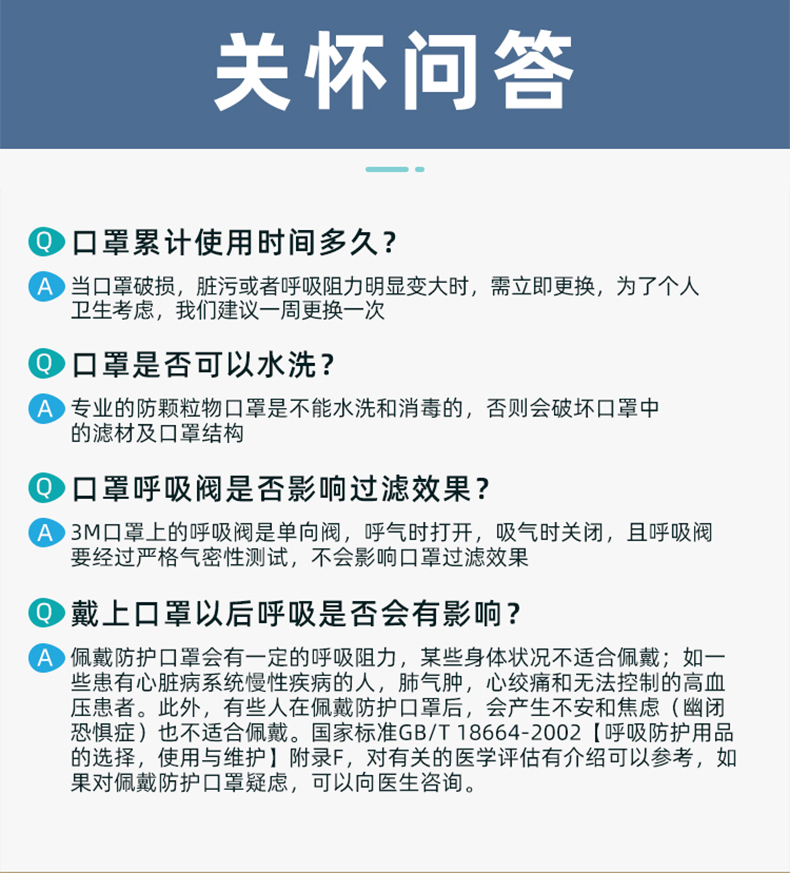 关怀问答

Q 口罩累计使用时间多久？

A 当口罩破损，脏污或者呼吸阻力明显变大时，需立即更换，为了个人卫生考虑，我们建议一周更换一次

Q 口罩是否可以水洗？

A 专业的防颗粒物口罩是不能水洗和消毒的，否则会破坏口罩中的滤材及口罩结构

Q 口罩呼吸阀是否影响过滤效果？

A 3M口罩上的呼吸阀是单向阀，呼气时打开，吸气时关闭，且呼吸阀要经过严格气密性测试，不会影响口罩过滤效果

Q 戴上口罩以后呼吸是否会有影响？

A 佩戴防护口罩会有一定的呼吸阻力，某些身体状况不适合佩戴；如一些患有心脏病系统慢性疾病的人，肺气肿，心绞痛和无法控制的高血压患者。此外，有些人在佩戴防护口罩后，会产生不安和焦虑（幽闭恐惧症）也不适合佩戴。国家标准GB/T 18664-2002【呼吸防护用品的选择，使用与维护】附录F，对有关的医学评估有介绍可以参考，如果对佩戴防护口罩疑虑，可以向医生咨询。